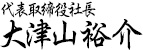 代表取締役社長
大津山裕介